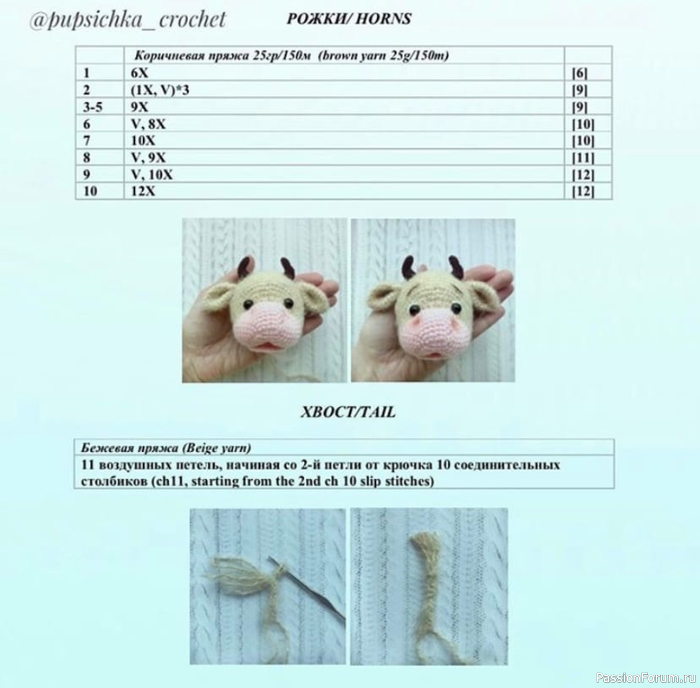 @pupsichka_crochet

РОЖКИ/ HORNS

| | Коричневая пряжа 25гр/150м (brown yarn 25g/150m) | |
|---|---|---|
| 1 | 6X | [6] |
| 2 | (1X, V)*3 | [9] |
| 3-5 | 9X | [9] |
| 6 | V, 8X | [10] |
| 7 | 10X | [10] |
| 8 | V, 9X | [11] |
| 9 | V, 10X | [12] |
| 10 | 12X | [12] |

ХВОСТ/TAIL

| Бежевая пряжа (Beige yarn) |
|---|
| 11 воздушных петель, начиная со 2-й петли от крючка 10 соединительных столбиков (ch11, starting from the 2nd ch 10 slip stitches) |

PassionForum.ru